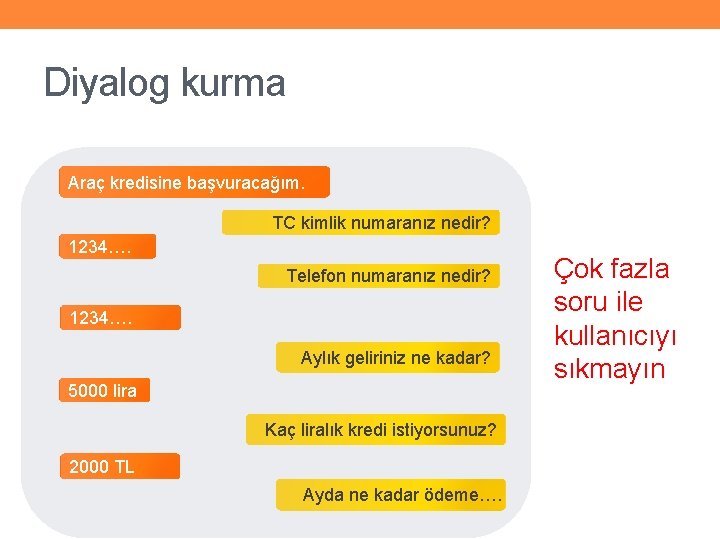 Diyalog kurma

Araç kredisine başvuracağım.

TC kimlik numaranız nedir?

1234….

Telefon numaranız nedir?

1234….

Aylık geliriniz ne kadar?

5000 lira

Kaç liralık kredi istiyorsunuz?

2000 TL

Ayda ne kadar ödeme….

Çok fazla soru ile kullanıcıyı sıkmayın